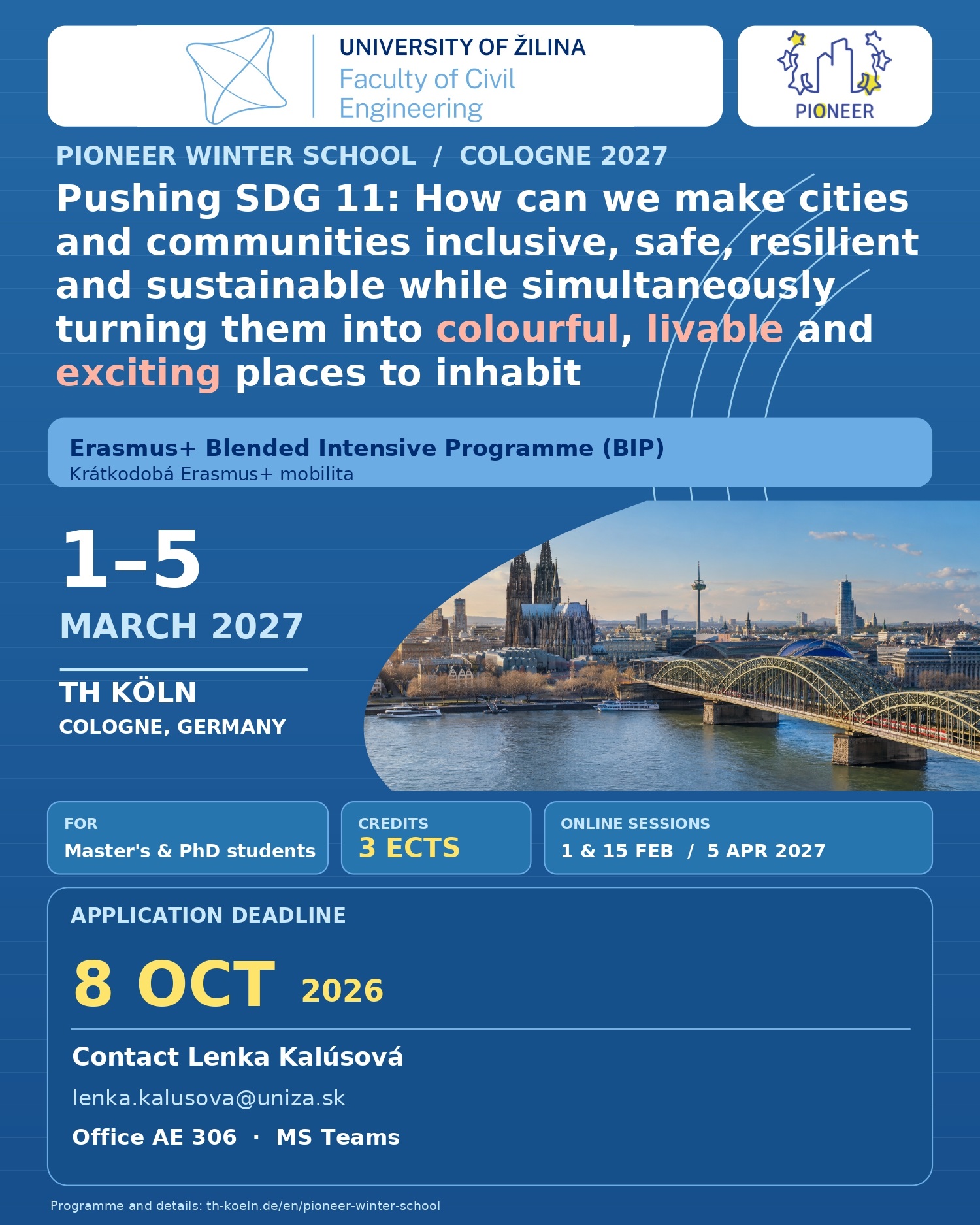 UNIVERSITY OF ŽILINA
Faculty of Civil Engineering

PIONEER

PIONEER WINTER SCHOOL / COLOGNE 2027

Pushing SDG 11: How can we make cities and communities inclusive, safe, resilient and sustainable while simultaneously turning them into colourful, livable and exciting places to inhabit

Erasmus+ Blended Intensive Programme (BIP)
Krátkodobá Erasmus+ mobilita

1–5
MARCH 2027

TH KÖLN
COLOGNE, GERMANY

FOR
Master's & PhD students

CREDITS
3 ECTS

ONLINE SESSIONS
1 & 15 FEB / 5 APR 2027

APPLICATION DEADLINE

8 OCT 2026

Contact Lenka Kalúsová

lenka.kalusova@uniza.sk

Office AE 306 · MS Teams

Programme and details: th-koeln.de/en/pioneer-winter-school